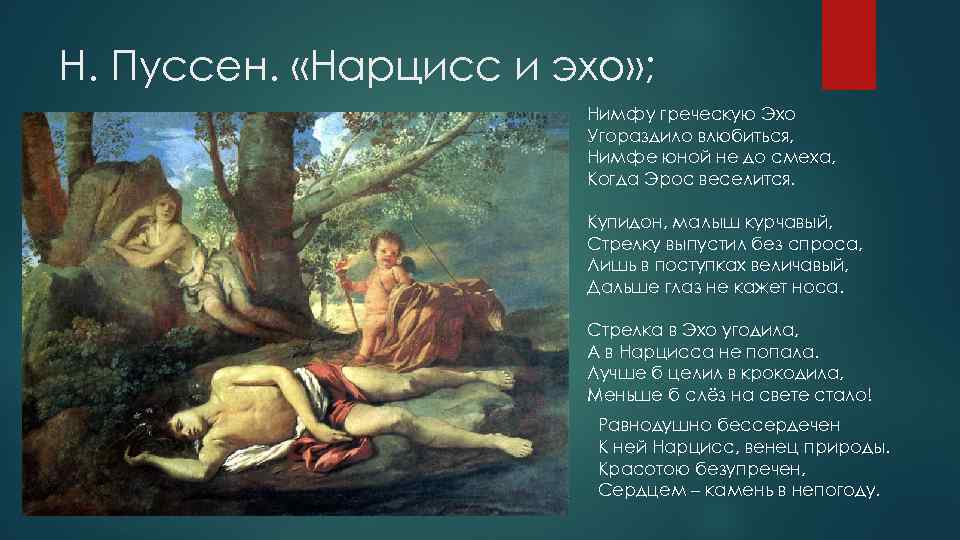 Н. Пуссен. «Нарцисс и эхо»;

Нимфу греческую Эхо
Угораздило влюбиться,
Нимфе юной не до смеха,
Когда Эрос веселится.

Купидон, малыш курчавый,
Стрелку выпустил без спроса,
Лишь в поступках величавый,
Дальше глаз не кажет носа.

Стрелка в Эхо угодила,
А в Нарцисса не попала.
Лучше б целил в крокодила,
Меньше б слёз на свете стало!

Равнодушно бессердечен
К ней Нарцисс, венец природы.
Красотою безупречен,
Сердцем – камень в непогоду.